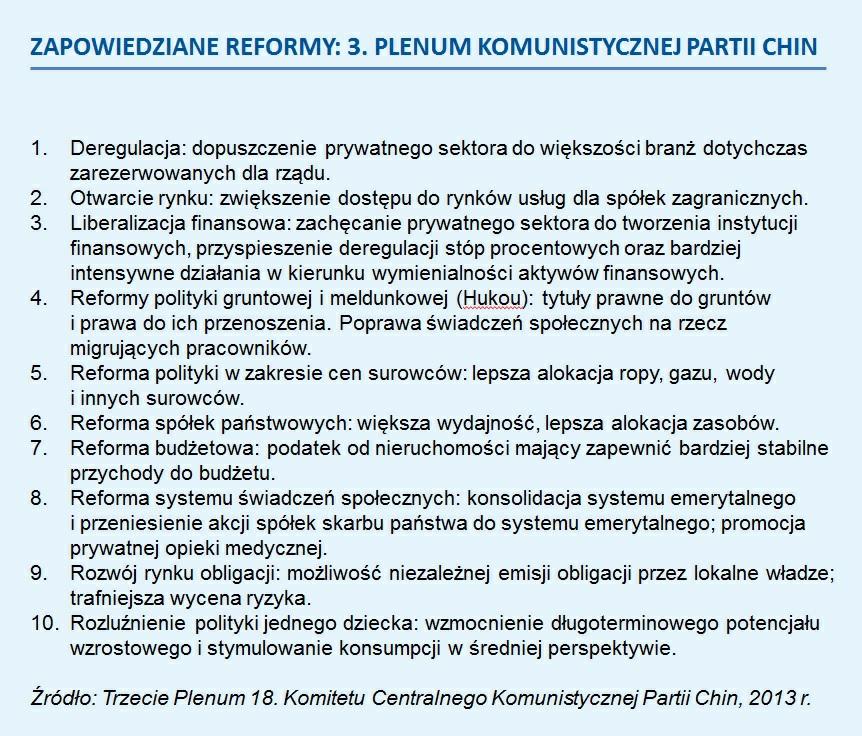 ZAPOWIEDZIANE REFORMY: 3. PLENUM KOMUNISTYCZNEJ PARTII CHIN

1. Deregulacja: dopuszczenie prywatnego sektora do większości branż dotychczas zarezerwowanych dla rządu.
2. Otwarcie rynku: zwiększenie dostępu do rynków usług dla spółek zagranicznych.
3. Liberalizacja finansowa: zachęcanie prywatnego sektora do tworzenia instytucji finansowych, przyspieszenie deregulacji stóp procentowych oraz bardziej intensywne działania w kierunku wymienialności aktywów finansowych.
4. Reformy polityki gruntowej i meldunkowej (Hukou): tytuły prawne do gruntów i prawa do ich przenoszenia. Poprawa świadczeń społecznych na rzecz migrujących pracowników.
5. Reforma polityki w zakresie cen surowców: lepsza alokacja ropy, gazu, wody i innych surowców.
6. Reforma spółek państwowych: większa wydajność, lepsza alokacja zasobów.
7. Reforma budżetowa: podatek od nieruchomości mający zapewnić bardziej stabilne przychody do budżetu.
8. Reforma systemu świadczeń społecznych: konsolidacja systemu emerytalnego i przeniesienie akcji spółek skarbu państwa do systemu emerytalnego; promocja prywatnej opieki medycznej.
9. Rozwój rynku obligacji: możliwość niezależnej emisji obligacji przez lokalne władze; trafniejsza wycena ryzyka.
10. Rozluźnienie polityki jednego dziecka: wzmocnienie długoterminowego potencjału wzrostowego i stymulowanie konsumpcji w średniej perspektywie.

Źródło: Trzecie Plenum 18. Komitetu Centralnego Komunistycznej Partii Chin, 2013 r.